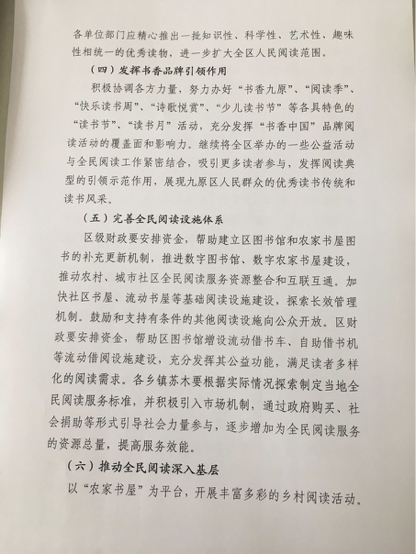 各单位部门应精心推出一批知识性、科学性、艺术性、趣味性相统一的优秀读物，进一步扩大全区人民阅读范围。

（四）发挥书香品牌引领作用

积极协调各方力量，努力办好“书香九原”、“阅读季”、“快乐读书周”、“诗歌悦赏”、“少儿读书节”等各具特色的“读书节”、“读书月”活动，充分发挥“书香中国”品牌阅读活动的覆盖面和影响力。继续将全区举办的一些公益活动与全民阅读工作紧密结合，吸引更多读者参与，发挥阅读典型的引领示范作用，展现九原区人民群众的优秀读书传统和读书风采。

（五）完善全民阅读设施体系

区级财政要安排资金，帮助建立区图书馆和农家书屋图书的补充更新机制，推进数字图书馆、数字农家书屋建设，推动农村、城市社区全民阅读服务资源整合和互联互通。加快社区书屋、流动书屋等基础阅读设施建设，探索长效管理机制。鼓励和支持有条件的其他阅读设施向公众开放。区财政要安排资金，帮助区图书馆增设流动借书车、自助借书机等流动借阅设施建设，充分发挥其公益功能，满足读者多样化的阅读需求。各乡镇苏木要根据实际情况探索制定当地全民阅读服务标准，并积极引入市场机制，通过政府购买、社会捐助等形式引导社会力量参与，逐步增加为全民阅读服务的资源总量，提高服务效能。

（六）推动全民阅读深入基层

以“农家书屋”为平台，开展丰富多彩的乡村阅读活动。